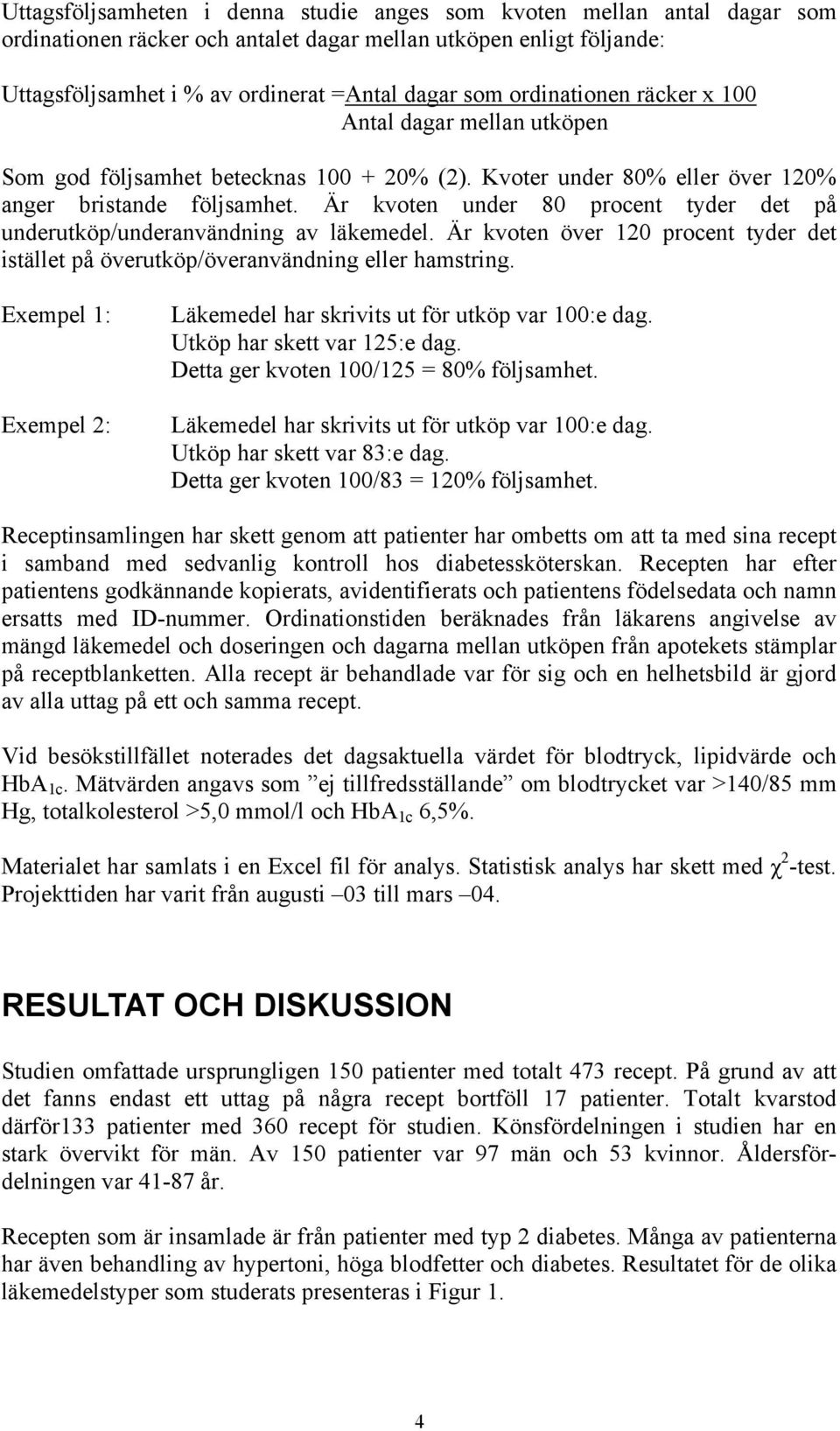 Uttagsföljsamheten i denna studie anges som kvoten mellan antal dagar som ordinationen räcker och antalet dagar mellan utköpen enligt följande:

Uttagsföljsamhet i % av ordinerat =Antal dagar som ordinationen räcker x 100
Antal dagar mellan utköpen

Som god följsamhet betecknas 100 + 20% (2). Kvoter under 80% eller över 120% anger bristande följsamhet. Är kvoten under 80 procent tyder det på underutköp/underanvändning av läkemedel. Är kvoten över 120 procent tyder det istället på överutköp/överanvändning eller hamstring.

Exempel 1: Läkemedel har skrivits ut för utköp var 100:e dag.
Utköp har skett var 125:e dag.
Detta ger kvoten 100/125 = 80% följsamhet.

Exempel 2: Läkemedel har skrivits ut för utköp var 100:e dag.
Utköp har skett var 83:e dag.
Detta ger kvoten 100/83 = 120% följsamhet.

Receptinsamlingen har skett genom att patienter har ombetts om att ta med sina recept i samband med sedvanlig kontroll hos diabetessköterskan. Recepten har efter patientens godkännande kopierats, avidentifierats och patientens födelsedata och namn ersatts med ID-nummer. Ordinationstiden beräknades från läkarens angivelse av mängd läkemedel och doseringen och dagarna mellan utköpen från apotekets stämplar på receptblanketten. Alla recept är behandlade var för sig och en helhetsbild är gjord av alla uttag på ett och samma recept.

Vid besökstillfället noterades det dagsaktuella värdet för blodtryck, lipidvärde och $HbA_{1c}$. Mätvärden angavs som ”ej tillfredsställande” om blodtrycket var >140/85 mm Hg, totalkolesterol >5,0 mmol/l och $HbA_{1c}$ 6,5%.

Materialet har samlats i en Excel fil för analys. Statistisk analys har skett med $\chi^2$-test. Projekttiden har varit från augusti –03 till mars –04.

RESULTAT OCH DISKUSSION

Studien omfattade ursprungligen 150 patienter med totalt 473 recept. På grund av att det fanns endast ett uttag på några recept bortföll 17 patienter. Totalt kvarstod därför133 patienter med 360 recept för studien. Könsfördelningen i studien har en stark övervikt för män. Av 150 patienter var 97 män och 53 kvinnor. Åldersfördelningen var 41-87 år.

Recepten som är insamlade är från patienter med typ 2 diabetes. Många av patienterna har även behandling av hypertoni, höga blodfetter och diabetes. Resultatet för de olika läkemedelstyper som studerats presenteras i Figur 1.

4